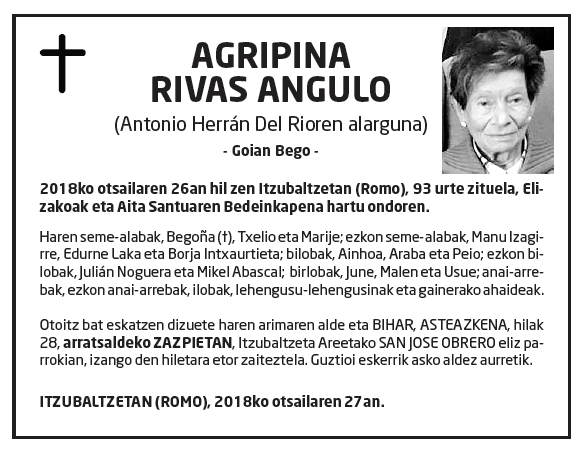 AGRIPINA
RIVAS ANGULO

(Antonio Herrán Del Rioren alarguna)

- Goian Bego -

2018ko otsailaren 26an hil zen Itzubaltzetan (Romo), 93 urte zituela, Elizakoak eta Aita Santuaren Bedeinkapena hartu ondoren.

Haren seme-alabak, Begoña (†), Txelio eta Marije; ezkon seme-alabak, Manu Izagirre, Edurne Laka eta Borja Intxaurtieta; bilobak, Ainhoa, Araba eta Peio; ezkon bilobak, Julián Noguera eta Mikel Abascal; birlobak, June, Malen eta Usue; anai-arrebak, ezkon anai-arrebak, ilobak, lehengusu-lehengusinak eta gainerako ahaideak.

Otoitz bat eskatzen dizuete haren arimaren alde eta BIHAR, ASTEAZKENA, hilak 28, arratsaldeko ZAZPIETAN, Itzubaltzeta Areetako SAN JOSE OBRERO eliz parrokian, izango den hiletara etor zaiteztela. Guztioi eskerrik asko aldez aurretik.

ITZUBALTZETAN (ROMO), 2018ko otsailaren 27an.